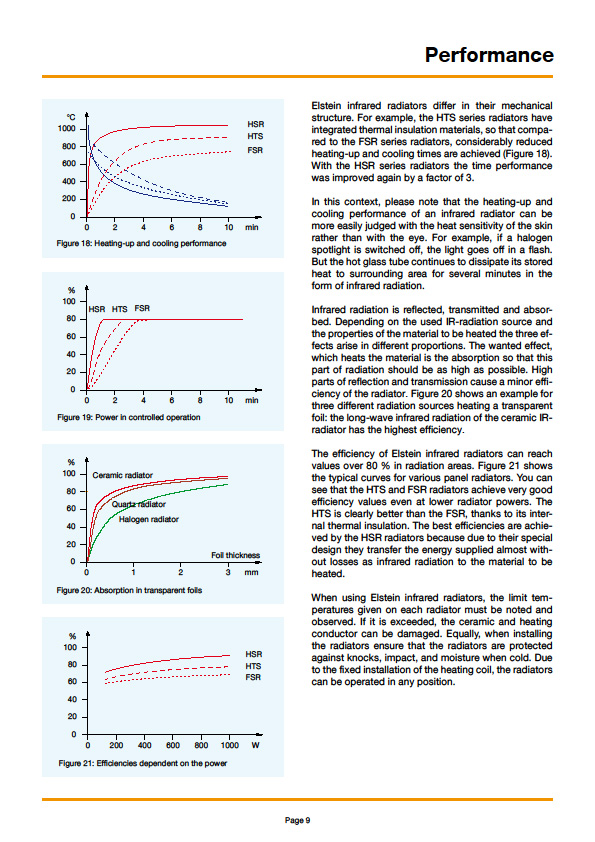 Performance

°C
1000
800
600
400
200
0
0 2 4 6 8 10 min
HSR
HTS
FSR
Figure 18: Heating-up and cooling performance

%
100
80
60
40
20
0
0 2 4 6 8 10 min
HSR HTS FSR
Figure 19: Power in controlled operation

%
100
80
60
40
20
0
0 1 2 3 mm
Ceramic radiator
Quartz radiator
Halogen radiator
Foil thickness
Figure 20: Absorption in transparent foils

%
100
80
60
40
20
0
0 200 400 600 800 1000 W
HSR
HTS
FSR
Figure 21: Efficiencies dependent on the power

Elstein infrared radiators differ in their mechanical structure. For example, the HTS series radiators have integrated thermal insulation materials, so that compared to the FSR series radiators, considerably reduced heating-up and cooling times are achieved (Figure 18). With the HSR series radiators the time performance was improved again by a factor of 3.

In this context, please note that the heating-up and cooling performance of an infrared radiator can be more easily judged with the heat sensitivity of the skin rather than with the eye. For example, if a halogen spotlight is switched off, the light goes off in a flash. But the hot glass tube continues to dissipate its stored heat to surrounding area for several minutes in the form of infrared radiation.

Infrared radiation is reflected, transmitted and absorbed. Depending on the used IR-radiation source and the properties of the material to be heated the three effects arise in different proportions. The wanted effect, which heats the material is the absorption so that this part of radiation should be as high as possible. High parts of reflection and transmission cause a minor efficiency of the radiator. Figure 20 shows an example for three different radiation sources heating a transparent foil: the long-wave infrared radiation of the ceramic IR-radiator has the highest efficiency.

The efficiency of Elstein infrared radiators can reach values over 80 % in radiation areas. Figure 21 shows the typical curves for various panel radiators. You can see that the HTS and FSR radiators achieve very good efficiency values even at lower radiator powers. The HTS is clearly better than the FSR, thanks to its internal thermal insulation. The best efficiencies are achieved by the HSR radiators because due to their special design they transfer the energy supplied almost without losses as infrared radiation to the material to be heated.

When using Elstein infrared radiators, the limit temperatures given on each radiator must be noted and observed. If it is exceeded, the ceramic and heating conductor can be damaged. Equally, when installing the radiators ensure that the radiators are protected against knocks, impact, and moisture when cold. Due to the fixed installation of the heating coil, the radiators can be operated in any position.

Page 9